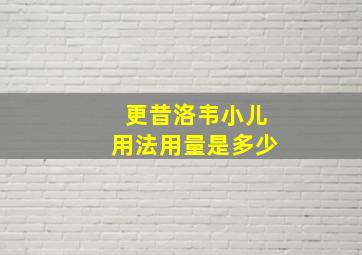 更昔洛韦小儿
用法用量是多少